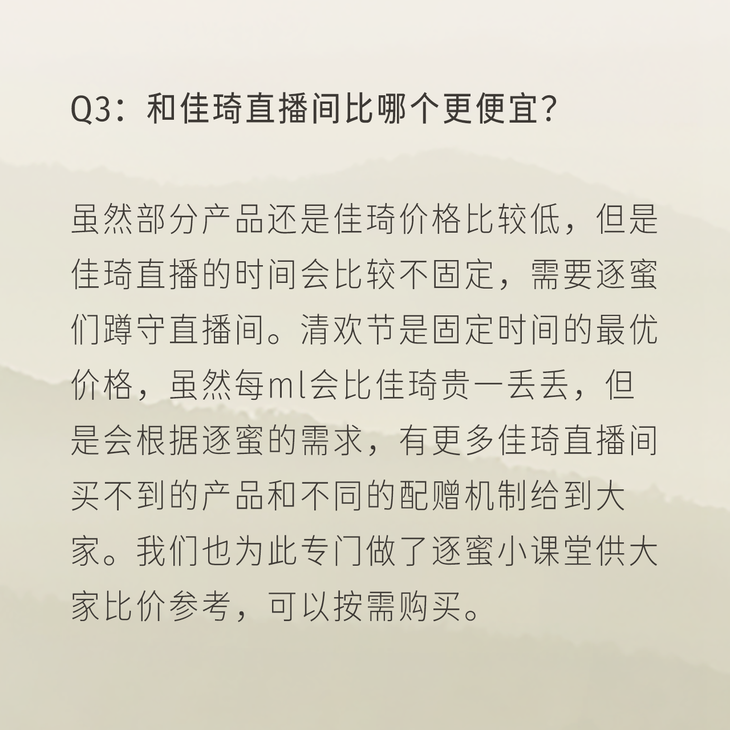 Q3：和佳琦直播间比哪个更便宜？

虽然部分产品还是佳琦价格比较低，但是佳琦直播的时间会比较不固定，需要逐蜜们蹲守直播间。清欢节是固定时间的最优价格，虽然每ml会比佳琦贵一丢丢，但是会根据逐蜜的需求，有更多佳琦直播间买不到的产品和不同的配赠机制给到大家。我们也为此专门做了逐蜜小课堂供大家比价参考，可以按需购买。